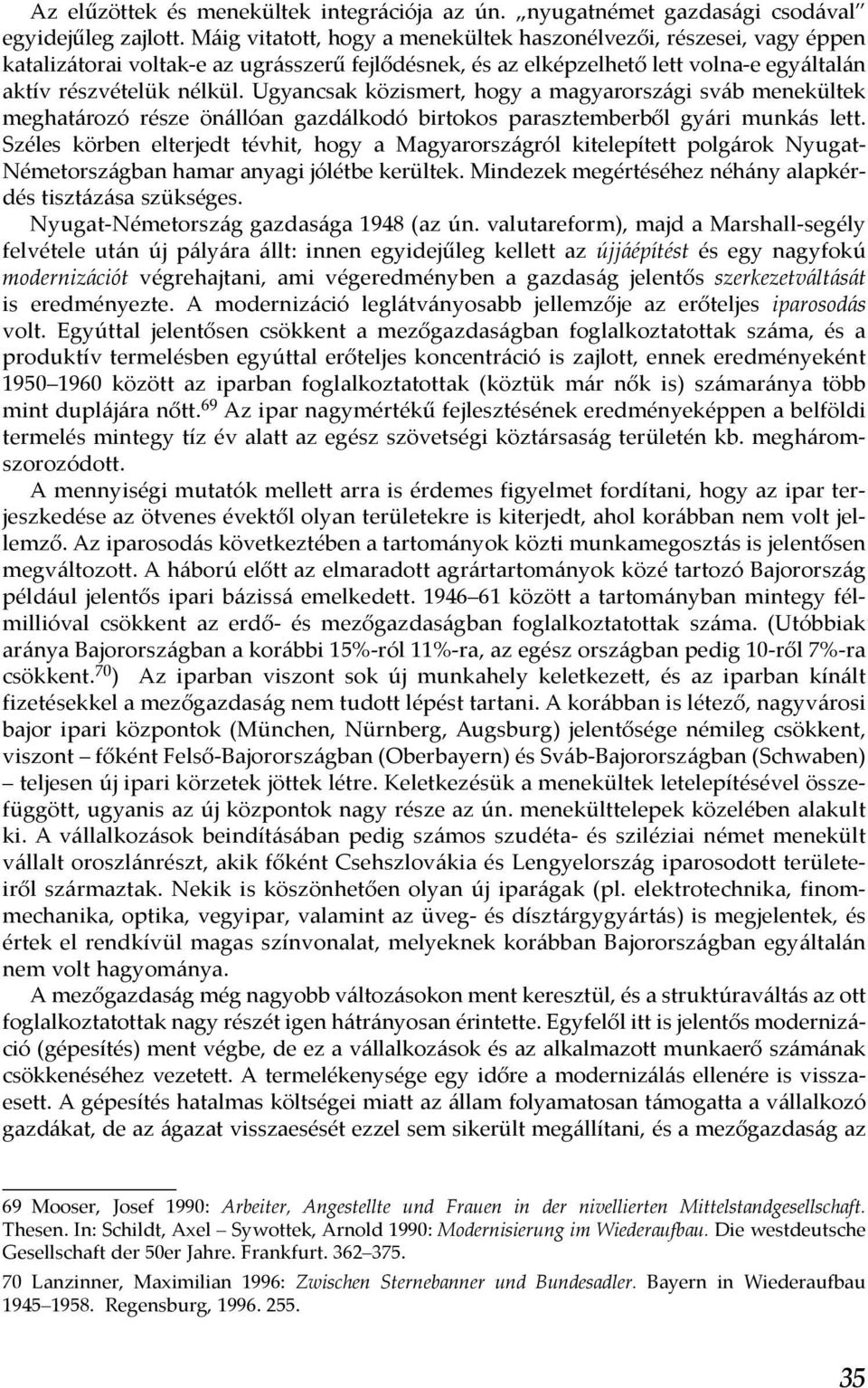 Az elűzöttek és menekültek integrációja az ún. „nyugatnémet gazdasági csodával" egyidejűleg zajlott. Máig vitatott, hogy a menekültek haszonélvezői, részesei, vagy éppen katalizátorai voltak-e az ugrásszerű fejlődésnek, és az elképzelhető lett volna-e egyáltalán aktív részvételük nélkül. Ugyancsak közismert, hogy a magyarországi sváb menekültek meghatározó része önállóan gazdálkodó birtokos parasztemberből gyári munkás lett. Széles körben elterjedt tévhit, hogy a Magyarországról kitelepített polgárok Nyugat-Németországban hamar anyagi jólétbe kerültek. Mindezek megértéséhez néhány alapkérdés tisztázása szükséges.

Nyugat-Németország gazdasága 1948 (az ún. valutareform), majd a Marshall-segély felvétele után új pályára állt: innen egyidejűleg kellett az újjáépítést és egy nagyfokú modernizációt végrehajtani, ami végeredményben a gazdaság jelentős szerkezetváltását is eredményezte. A modernizáció leglátványosabb jellemzője az erőteljes iparosodás volt. Egyúttal jelentősen csökkent a mezőgazdaságban foglalkoztatottak száma, és a produktív termelésben egyúttal erőteljes koncentráció is zajlott, ennek eredményeként 1950–1960 között az iparban foglalkoztatottak (köztük már nők is) számaránya több mint duplájára nőtt.$^{69}$ Az ipar nagymértékű fejlesztésének eredményeképpen a belföldi termelés mintegy tíz év alatt az egész szövetségi köztársaság területén kb. megháromszorozódott.

A mennyiségi mutatók mellett arra is érdemes figyelmet fordítani, hogy az ipar terjeszkedése az ötvenes évektől olyan területekre is kiterjedt, ahol korábban nem volt jellemző. Az iparosodás következtében a tartományok közti munkamegosztás is jelentősen megváltozott. A háború előtt az elmaradott agrártartományok közé tartozó Bajorország például jelentős ipari bázissá emelkedett. 1946–61 között a tartományban mintegy félmillióval csökkent az erdő- és mezőgazdaságban foglalkoztatottak száma. (Utóbbiak aránya Bajorországban a korábbi 15%-ról 11%-ra, az egész országban pedig 10-ről 7%-ra csökkent.$^{70}$) Az iparban viszont sok új munkahely keletkezett, és az iparban kínált fizetésekkel a mezőgazdaság nem tudott lépést tartani. A korábban is létező, nagyvárosi bajor ipari központok (München, Nürnberg, Augsburg) jelentősége némileg csökkent, viszont – főként Felső-Bajorországban (Oberbayern) és Sváb-Bajorországban (Schwaben) – teljesen új ipari körzetek jöttek létre. Keletkezésük a menekültek letelepítésével összefüggött, ugyanis az új központok nagy része az ún. menekülttelepek közelében alakult ki. A vállalkozások beindításában pedig számos szudéta- és sziléziai német menekült vállalt oroszlánrészt, akik főként Csehszlovákia és Lengyelország iparosodott területeiről származtak. Nekik is köszönhetően olyan új iparágak (pl. elektrotechnika, finommechanika, optika, vegyipar, valamint az üveg- és dísztárgygyártás) is megjelentek, és értek el rendkívül magas színvonalat, melyeknek korábban Bajorországban egyáltalán nem volt hagyománya.

A mezőgazdaság még nagyobb változásokon ment keresztül, és a struktúraváltás az ott foglalkoztatottak nagy részét igen hátrányosan érintette. Egyfelől itt is jelentős modernizáció (gépesítés) ment végbe, de ez a vállalkozások és az alkalmazott munkaerő számának csökkenéséhez vezetett. A termelékenysége egy időre a modernizálás ellenére is visszaesett. A gépesítés hatalmas költségei miatt az állam folyamatosan támogatta a vállalkozó gazdákat, de az ágazat visszaesését ezzel sem sikerült megállítani, és a mezőgazdaság az

69 Mooser, Josef 1990: Arbeiter, Angestellte und Frauen in der nivellierten Mittelstandgesellschaft. Thesen. In: Schildt, Axel – Sywottek, Arnold 1990: Modernisierung im Wiederaufbau. Die westdeutsche Gesellschaft der 50er Jahre. Frankfurt. 362–375.

70 Lanzinner, Maximilian 1996: Zwischen Sternebanner und Bundesadler. Bayern in Wiederaufbau 1945–1958. Regensburg, 1996. 255.

35